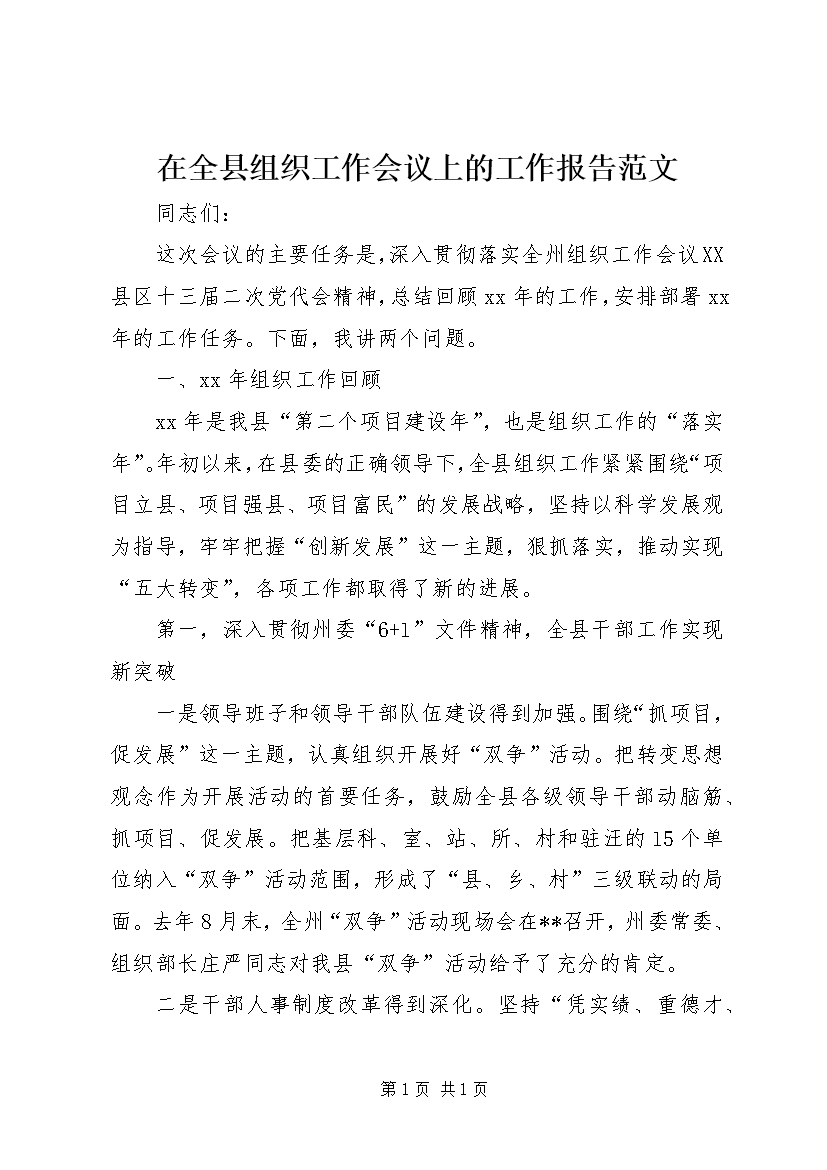 在全县组织工作会议上的工作报告范文

同志们：

这次会议的主要任务是，深入贯彻落实全州组织工作会议XX县区十三届二次党代会精神，总结回顾xx年的工作，安排部署xx年的工作任务。下面，我讲两个问题。

一、xx年组织工作回顾

xx年是我县“第二个项目建设年”，也是组织工作的“落实年”。年初以来，在县委的正确领导下，全县组织工作紧紧围绕“项目立县、项目强县、项目富民”的发展战略，坚持以科学发展观为指导，牢牢把握“创新发展”这一主题，狠抓落实，推动实现“五大转变”，各项工作都取得了新的进展。

第一，深入贯彻州委“6+1”文件精神，全县干部工作实现新突破

一是领导班子和领导干部队伍建设得到加强。围绕“抓项目，促发展”这一主题，认真组织开展好“双争”活动。把转变思想观念作为开展活动的首要任务，鼓励全县各级领导干部动脑筋、抓项目、促发展。把基层科、室、站、所、村和驻迁的15个单位纳入“双争”活动范围，形成了“县、乡、村”三级联动的局面。去年8月末，全州“双争”活动现场会在**召开，州委常委、组织部长庄严同志对我县“双争”活动给予了充分的肯定。

二是干部人事制度改革得到深化。坚持“凭实绩、重德才、

第1页 共1页